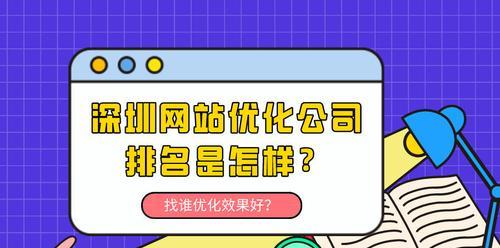 深圳网站优化公司排名是怎样？

找谁优化效果好?